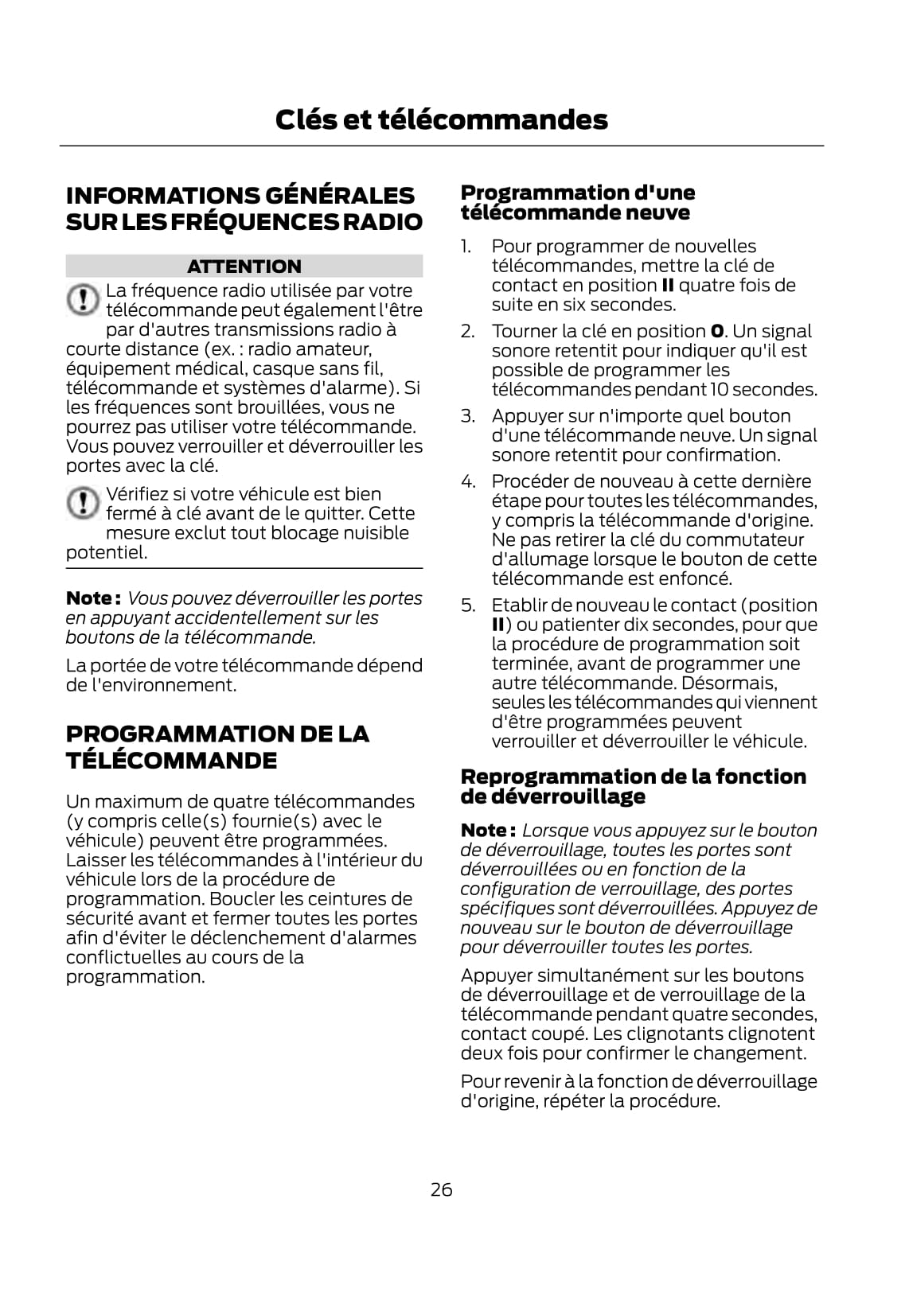 Clés et télécommandes

INFORMATIONS GÉNÉRALES SUR LES FRÉQUENCES RADIO

ATTENTION

La fréquence radio utilisée par votre télécommande peut également l'être par d'autres transmissions radio à courte distance (ex. : radio amateur, équipement médical, casque sans fil, télécommande et systèmes d'alarme). Si les fréquences sont brouillées, vous ne pourrez pas utiliser votre télécommande. Vous pouvez verrouiller et déverrouiller les portes avec la clé.

Vérifiez si votre véhicule est bien fermé à clé avant de le quitter. Cette mesure exclut tout blocage nuisible potentiel.

Note : Vous pouvez déverrouiller les portes en appuyant accidentellement sur les boutons de la télécommande.

La portée de votre télécommande dépend de l'environnement.

PROGRAMMATION DE LA TÉLÉCOMMANDE

Un maximum de quatre télécommandes (y compris celle(s) fournie(s) avec le véhicule) peuvent être programmées. Laisser les télécommandes à l'intérieur du véhicule lors de la procédure de programmation. Boucler les ceintures de sécurité avant et fermer toutes les portes afin d'éviter le déclenchement d'alarmes conflictuelles au cours de la programmation.

Programmation d'une télécommande neuve

1. Pour programmer de nouvelles télécommandes, mettre la clé de contact en position II quatre fois de suite en six secondes.
2. Tourner la clé en position 0. Un signal sonore retentit pour indiquer qu'il est possible de programmer les télécommandes pendant 10 secondes.
3. Appuyer sur n'importe quel bouton d'une télécommande neuve. Un signal sonore retentit pour confirmation.
4. Procéder de nouveau à cette dernière étape pour toutes les télécommandes, y compris la télécommande d'origine. Ne pas retirer la clé du commutateur d'allumage lorsque le bouton de cette télécommande est enfoncé.
5. Etablir de nouveau le contact (position II) ou patienter dix secondes, pour que la procédure de programmation soit terminée, avant de programmer une autre télécommande. Désormais, seules les télécommandes qui viennent d'être programmées peuvent verrouiller et déverrouiller le véhicule.

Reprogrammation de la fonction de déverrouillage

Note : Lorsque vous appuyez sur le bouton de déverrouillage, toutes les portes sont déverrouillées ou en fonction de la configuration de verrouillage, des portes spécifiques sont déverrouillées. Appuyez de nouveau sur le bouton de déverrouillage pour déverrouiller toutes les portes.

Appuyer simultanément sur les boutons de déverrouillage et de verrouillage de la télécommande pendant quatre secondes, contact coupé. Les clignotants clignotent deux fois pour confirmer le changement.

Pour revenir à la fonction de déverrouillage d'origine, répéter la procédure.

26